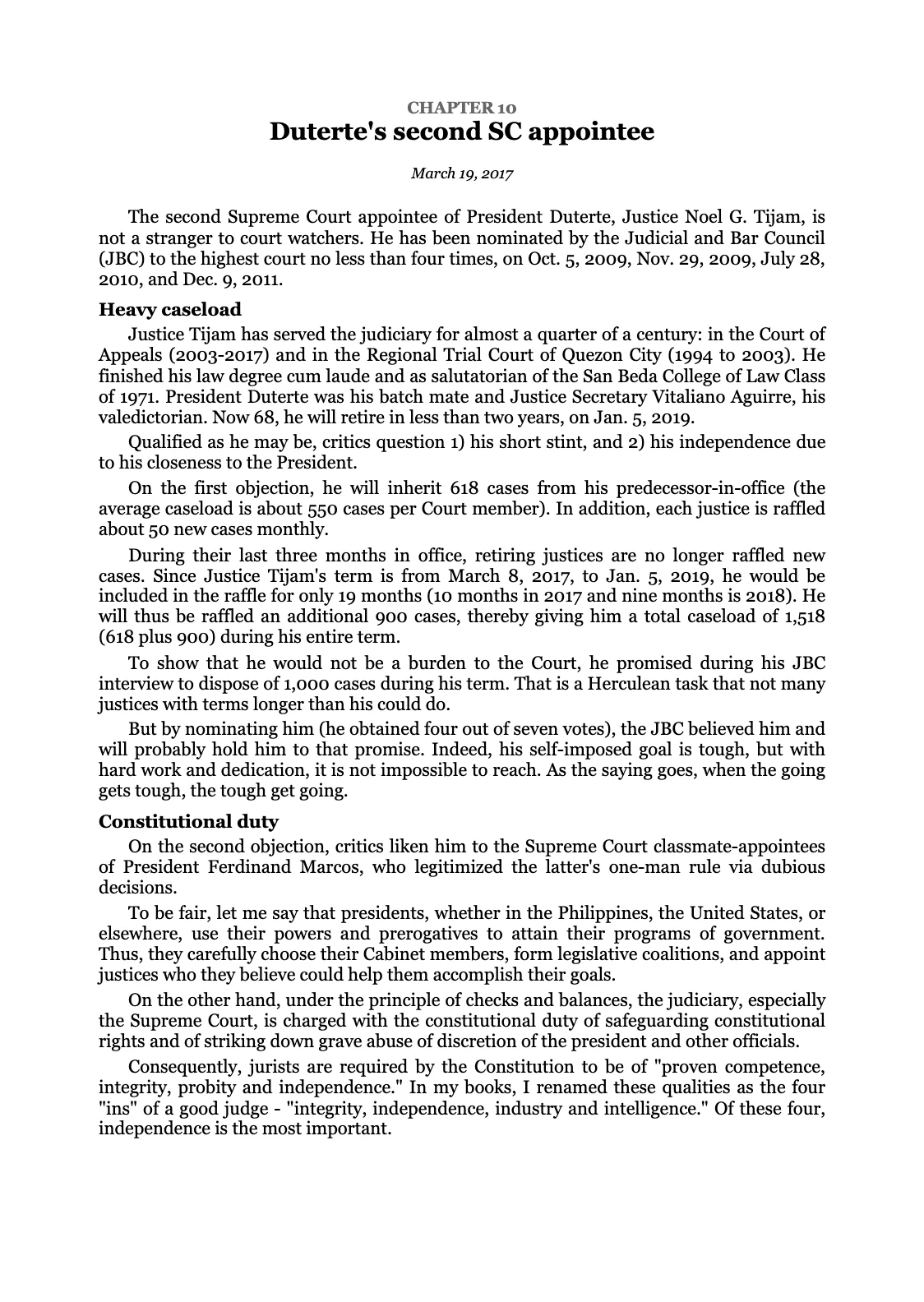 CHAPTER 10
Duterte's second SC appointee

March 19, 2017

The second Supreme Court appointee of President Duterte, Justice Noel G. Tijam, is not a stranger to court watchers. He has been nominated by the Judicial and Bar Council (JBC) to the highest court no less than four times, on Oct. 5, 2009, Nov. 29, 2009, July 28, 2010, and Dec. 9, 2011.

Heavy caseload

Justice Tijam has served the judiciary for almost a quarter of a century: in the Court of Appeals (2003-2017) and in the Regional Trial Court of Quezon City (1994 to 2003). He finished his law degree cum laude and as salutatorian of the San Beda College of Law Class of 1971. President Duterte was his batch mate and Justice Secretary Vitaliano Aguirre, his valedictorian. Now 68, he will retire in less than two years, on Jan. 5, 2019.

Qualified as he may be, critics question 1) his short stint, and 2) his independence due to his closeness to the President.

On the first objection, he will inherit 618 cases from his predecessor-in-office (the average caseload is about 550 cases per Court member). In addition, each justice is raffled about 50 new cases monthly.

During their last three months in office, retiring justices are no longer raffled new cases. Since Justice Tijam's term is from March 8, 2017, to Jan. 5, 2019, he would be included in the raffle for only 19 months (10 months in 2017 and nine months is 2018). He will thus be raffled an additional 900 cases, thereby giving him a total caseload of 1,518 (618 plus 900) during his entire term.

To show that he would not be a burden to the Court, he promised during his JBC interview to dispose of 1,000 cases during his term. That is a Herculean task that not many justices with terms longer than his could do.

But by nominating him (he obtained four out of seven votes), the JBC believed him and will probably hold him to that promise. Indeed, his self-imposed goal is tough, but with hard work and dedication, it is not impossible to reach. As the saying goes, when the going gets tough, the tough get going.

Constitutional duty

On the second objection, critics liken him to the Supreme Court classmate-appointees of President Ferdinand Marcos, who legitimized the latter's one-man rule via dubious decisions.

To be fair, let me say that presidents, whether in the Philippines, the United States, or elsewhere, use their powers and prerogatives to attain their programs of government. Thus, they carefully choose their Cabinet members, form legislative coalitions, and appoint justices who they believe could help them accomplish their goals.

On the other hand, under the principle of checks and balances, the judiciary, especially the Supreme Court, is charged with the constitutional duty of safeguarding constitutional rights and of striking down grave abuse of discretion of the president and other officials.

Consequently, jurists are required by the Constitution to be of "proven competence, integrity, probity and independence." In my books, I renamed these qualities as the four "ins" of a good judge - "integrity, independence, industry and intelligence." Of these four, independence is the most important.